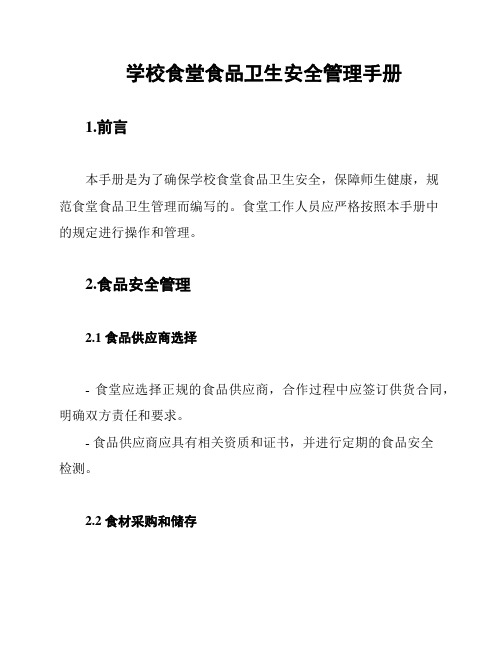 学校食堂食品卫生安全管理手册

1.前言

本手册是为了确保学校食堂食品卫生安全，保障师生健康，规范食堂食品卫生管理而编写的。食堂工作人员应严格按照本手册中的规定进行操作和管理。

2.食品安全管理

2.1 食品供应商选择

- 食堂应选择正规的食品供应商，合作过程中应签订供货合同，明确双方责任和要求。

- 食品供应商应具有相关资质和证书，并进行定期的食品安全检测。

2.2 食材采购和储存